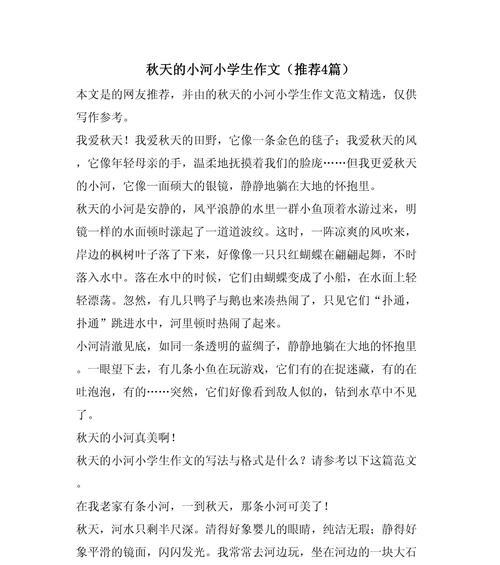 秋天的小河小学生作文（推荐4篇）

本文是的网友推荐，并由的秋天的小河小学生作文范文精选，仅供写作参考。

我爱秋天！我爱秋天的田野，它像一条金色的毯子；我爱秋天的风，它像年轻母亲的手，温柔地抚摸着我们的脸庞……但我更爱秋天的小河，它像一面硕大的银镜，静静地躺在大地的怀抱里。

秋天的小河是安静的，风平浪静的水里一群小鱼顶着水游过来，明镜一样的水面顿时漾起了一道道波纹。这时，一阵凉爽的风吹来，岸边的枫树叶子落了下来，好像像一只只红蝴蝶在翩翩起舞，不时落入水中。落在水中的时候，它们由蝴蝶变成了小船，在水面上轻轻漂荡。忽然，有几只鸭子与鹅也来凑热闹了，只见它们“扑通，扑通”跳进水中，河里顿时热闹了起来。

小河清澈见底，如同一条透明的蓝绸子，静静地躺在大地的怀抱里。一眼望下去，有几条小鱼在玩游戏，它们有的在捉迷藏，有的在吐泡泡，有的……突然，它们好像看到敌人似的，钻到水草中不见了。

秋天的小河真美啊！

秋天的小河小学生作文的写法与格式是什么？请参考以下这篇范文。

在我老家有条小河，一到秋天，那条小河可美了！

秋天，河水只剩半尺深。清得好象婴儿的眼睛，纯洁无瑕；静得好象平滑的镜面，闪闪发光。我常常去河边玩，坐在河边的一块大石